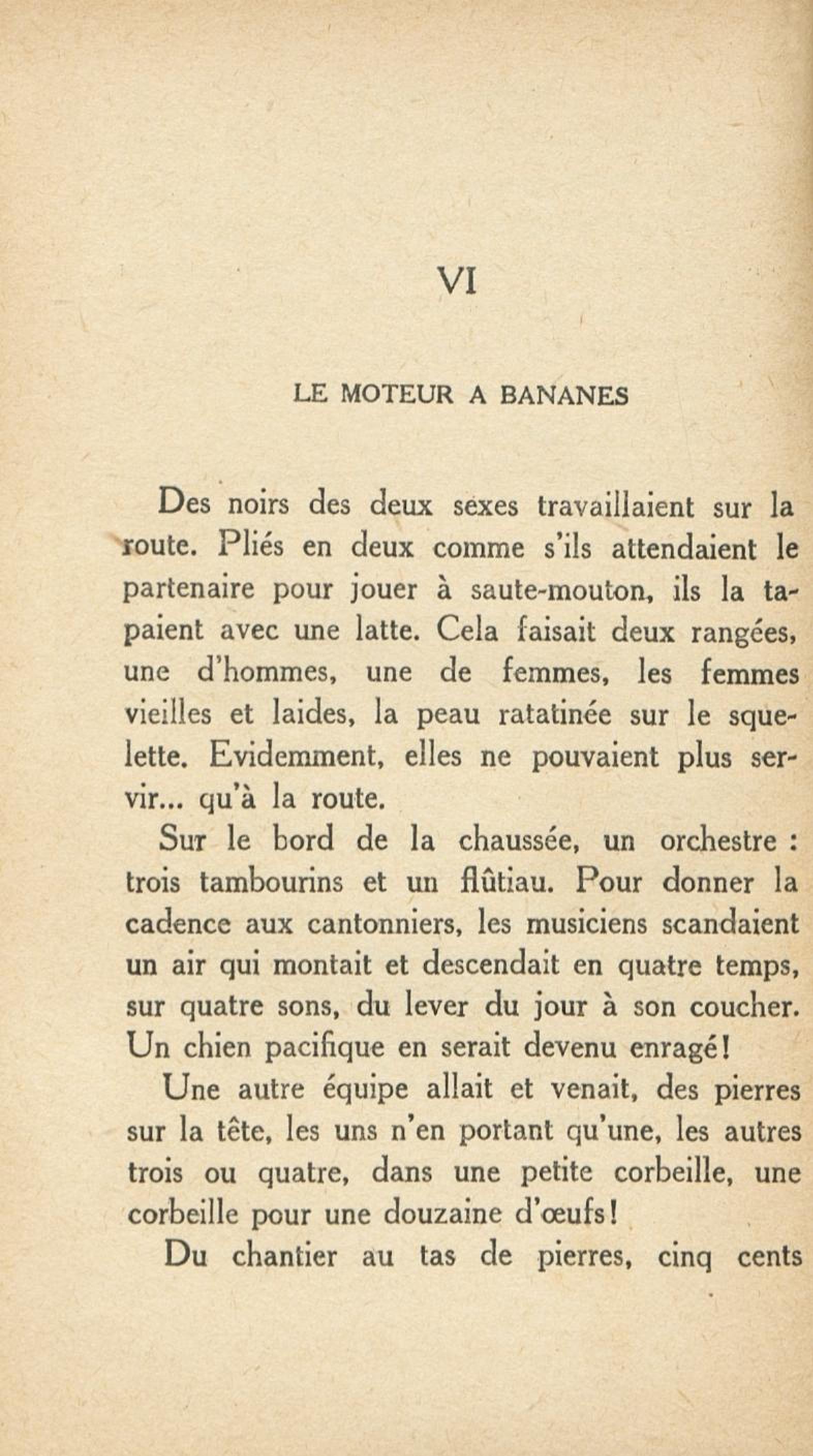 VI

LE MOTEUR A BANANES

Des noirs des deux sexes travaillaient sur la route. Pliés en deux comme s'ils attendaient le partenaire pour jouer à saute-mouton, ils la tapaient avec une latte. Cela faisait deux rangées, une d'hommes, une de femmes, les femmes vieilles et laides, la peau ratatinée sur le squelette. Evidemment, elles ne pouvaient plus servir... qu'à la route.

Sur le bord de la chaussée, un orchestre : trois tambourins et un flûtiau. Pour donner la cadence aux cantonniers, les musiciens scandaient un air qui montait et descendait en quatre temps, sur quatre sons, du lever du jour à son coucher. Un chien pacifique en serait devenu enragé!

Une autre équipe allait et venait, des pierres sur la tête, les uns n'en portant qu'une, les autres trois ou quatre, dans une petite corbeille, une corbeille pour une douzaine d'œufs!

Du chantier au tas de pierres, cinq cents